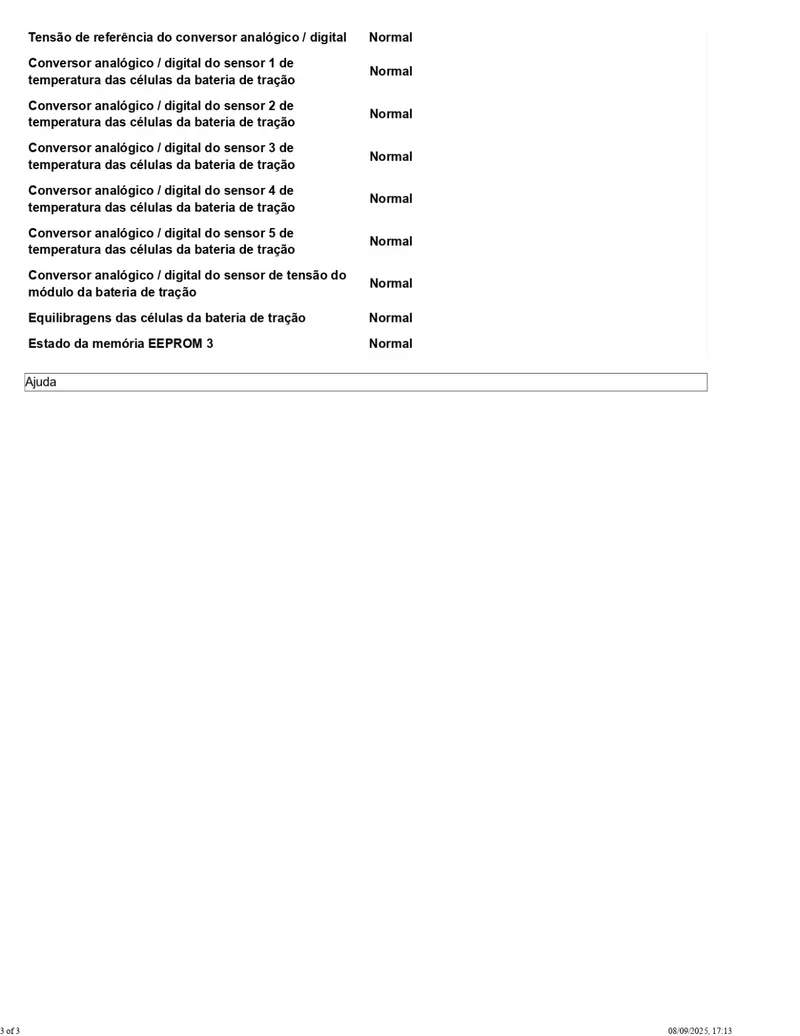 | | |
|---|---|
| Tensão de referência do conversor analógico / digital | Normal |
| Conversor analógico / digital do sensor 1 de temperatura das células da bateria de tração | Normal |
| Conversor analógico / digital do sensor 2 de temperatura das células da bateria de tração | Normal |
| Conversor analógico / digital do sensor 3 de temperatura das células da bateria de tração | Normal |
| Conversor analógico / digital do sensor 4 de temperatura das células da bateria de tração | Normal |
| Conversor analógico / digital do sensor 5 de temperatura das células da bateria de tração | Normal |
| Conversor analógico / digital do sensor de tensão do módulo da bateria de tração | Normal |
| Equilibragens das células da bateria de tração | Normal |
| Estado da memória EEPROM 3 | Normal |

Ajuda

3 of 3

08/09/2025, 17:13